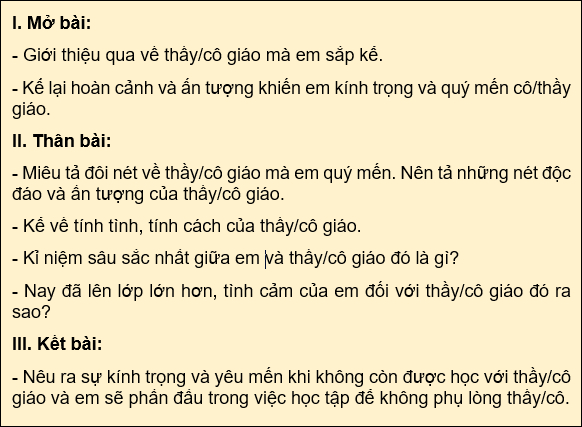 I. Mở bài:

- Giới thiệu qua về thầy/cô giáo mà em sắp kể.

- Kể lại hoàn cảnh và ấn tượng khiến em kính trọng và quý mến cô/thầy giáo.

II. Thân bài:

- Miêu tả đôi nét về thầy/cô giáo mà em quý mến. Nên tả những nét độc đáo và ấn tượng của thầy/cô giáo.

- Kể về tính tình, tính cách của thầy/cô giáo.

- Kỉ niệm sâu sắc nhất giữa em và thầy/cô giáo đó là gì?

- Nay đã lên lớp lớn hơn, tình cảm của em đối với thầy/cô giáo đó ra sao?

III. Kết bài:

- Nêu ra sự kính trọng và yêu mến khi không còn được học với thầy/cô giáo và em sẽ phấn đấu trong việc học tập để không phụ lòng thầy/cô.